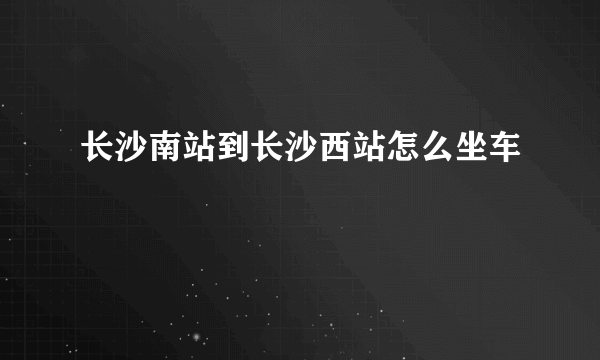 长沙南站到长沙西站怎么坐车